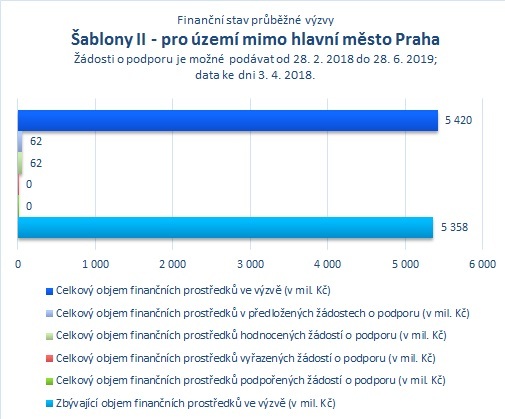 Finanční stav průběžné výzvy
Šablony II - pro území mimo hlavní město Praha
Žádosti o podporu je možné podávat od 28. 2. 2018 do 28. 6. 2019;
data ke dni 3. 4. 2018.

5 420
62
62
0
0
5 358

0
1 000
2 000
3 000
4 000
5 000
6 000

Celkový objem finančních prostředků ve výzvě (v mil. Kč)
Celkový objem finančních prostředků v předložených žádostech o podporu (v mil. Kč)
Celkový objem finančních prostředků hodnocených žádostí o podporu (v mil. Kč)
Celkový objem finančních prostředků vyřazených žádostí o podporu (v mil. Kč)
Celkový objem finančních prostředků podpořených žádostí o podporu (v mil. Kč)
Zbývající objem finančních prostředků ve výzvě (v mil. Kč)